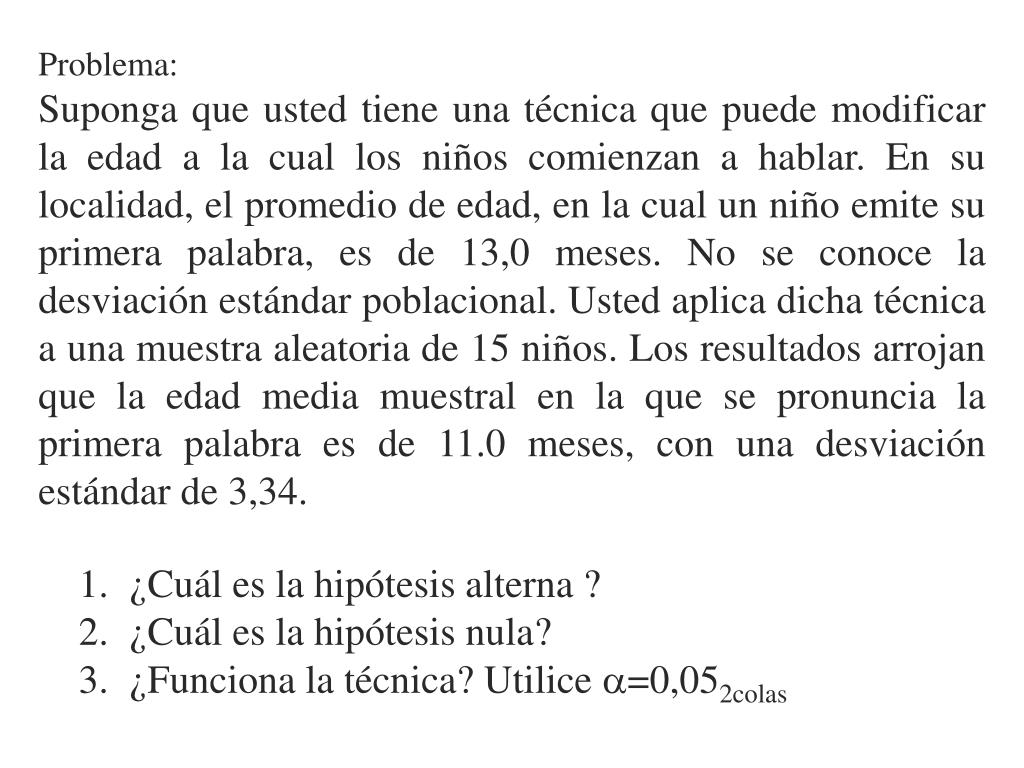 Problema:

Suponga que usted tiene una técnica que puede modificar la edad a la cual los niños comienzan a hablar. En su localidad, el promedio de edad, en la cual un niño emite su primera palabra, es de 13,0 meses. No se conoce la desviación estándar poblacional. Usted aplica dicha técnica a una muestra aleatoria de 15 niños. Los resultados arrojan que la edad media muestral en la que se pronuncia la primera palabra es de 11.0 meses, con una desviación estándar de 3,34.

1. ¿Cuál es la hipótesis alterna ?
2. ¿Cuál es la hipótesis nula?
3. ¿Funciona la técnica? Utilice $\alpha=0,05_{2colas}$